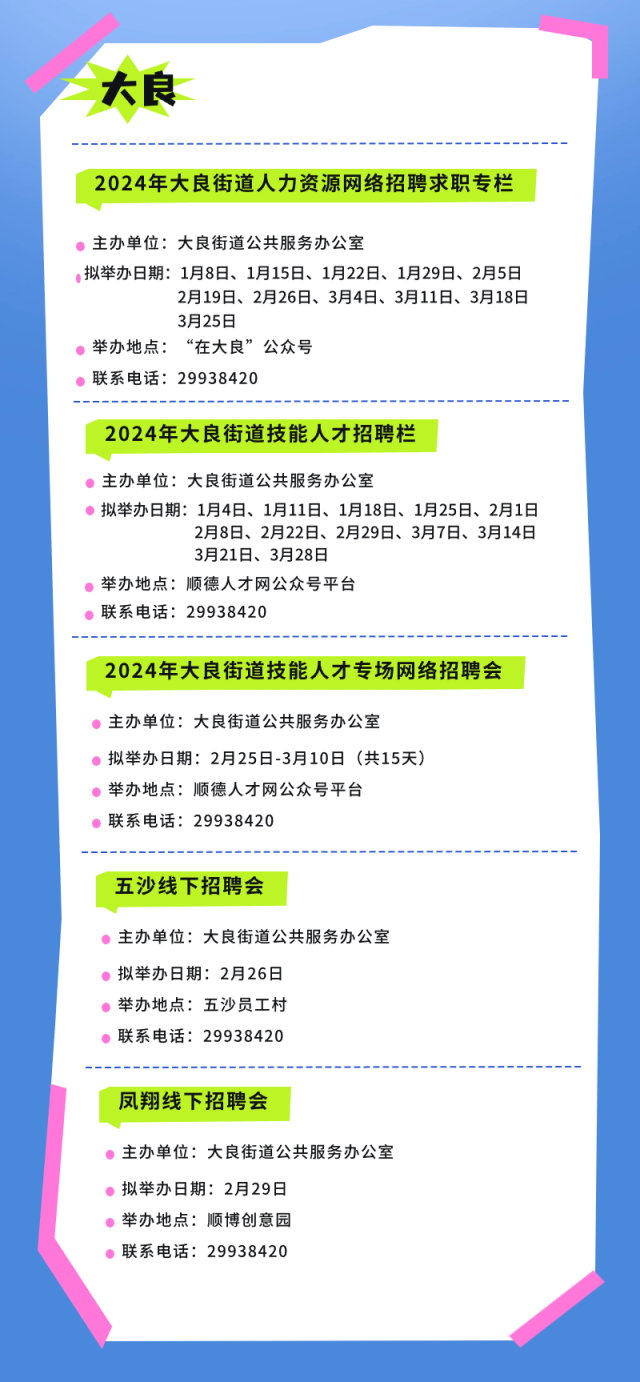 大良

2024年大良街道人力资源网络招聘求职专栏

• 主办单位：大良街道公共服务办公室
• 拟举办日期：1月8日、1月15日、1月22日、1月29日、2月5日 2月19日、2月26日、3月4日、3月11日、3月18日 3月25日
• 举办地点：“在大良”公众号
• 联系电话：29938420

2024年大良街道技能人才招聘栏

• 主办单位：大良街道公共服务办公室
• 拟举办日期：1月4日、1月11日、1月18日、1月25日、2月1日 2月8日、2月22日、2月29日、3月7日、3月14日 3月21日、3月28日
• 举办地点：顺德人才网公众号平台
• 联系电话：29938420

2024年大良街道技能人才专场网络招聘会

• 主办单位：大良街道公共服务办公室
• 拟举办日期：2月25日-3月10日（共15天）
• 举办地点：顺德人才网公众号平台
• 联系电话：29938420

五沙线下招聘会

• 主办单位：大良街道公共服务办公室
• 拟举办日期：2月26日
• 举办地点：五沙员工村
• 联系电话：29938420

凤翔线下招聘会

• 主办单位：大良街道公共服务办公室
• 拟举办日期：2月29日
• 举办地点：顺博创意园
• 联系电话：29938420